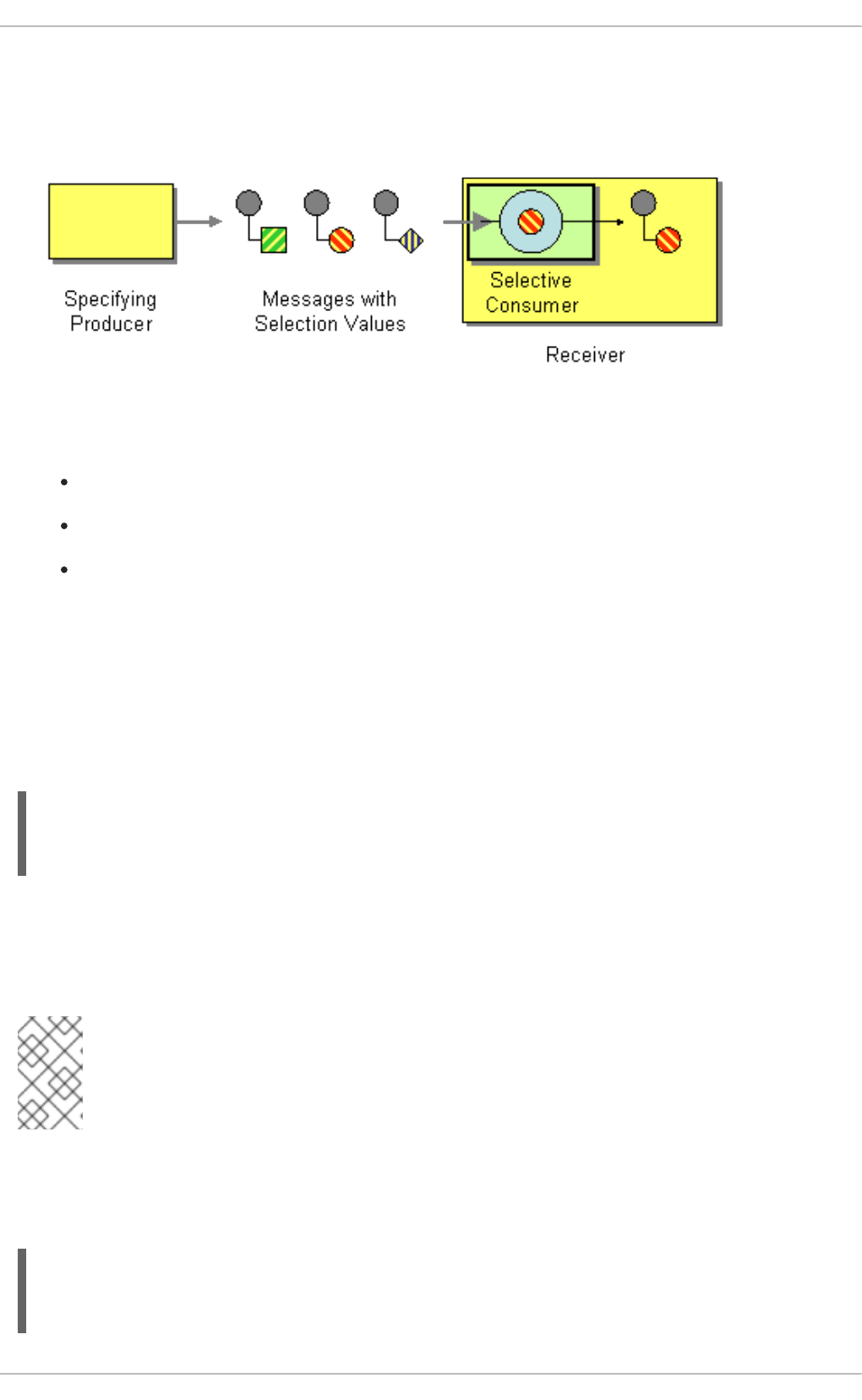 Specifying Producer

Messages with Selection Values

Selective Consumer

Receiver